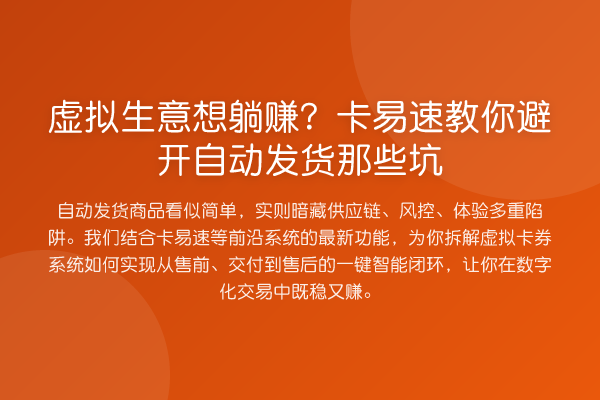 虚拟生意想躺赚？卡易速教你避开自动发货那些坑

自动发货商品看似简单，实则暗藏供应链、风控、体验多重陷阱。我们结合卡易速等前沿系统的最新功能，为你拆解虚拟卡券系统如何实现从售前、交付到售后的一键智能闭环，让你在数字化交易中既稳又赚。